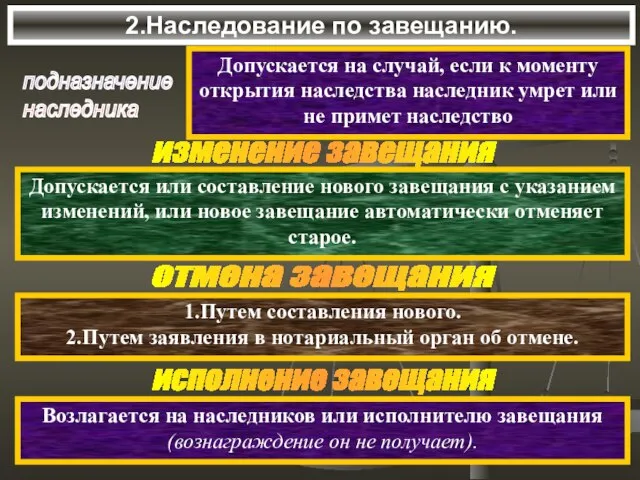 2.Наследование по завещанию.

подназначение наследника

Допускается на случай, если к моменту открытия наследства наследник умрет или не примет наследство

изменение завещания

Допускается или составление нового завещания с указанием изменений, или новое завещание автоматически отменяет старое.

отмена завещания

1.Путем составления нового.
2.Путем заявления в нотариальный орган об отмене.

исполнение завещания

Возлагается на наследников или исполнителю завещания (вознаграждение он не получает).